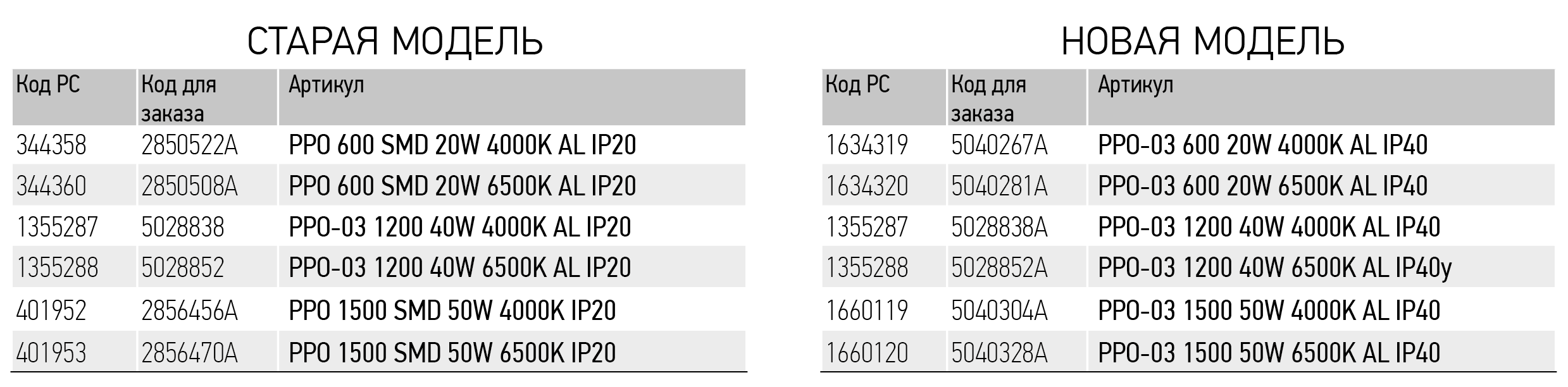 СТАРАЯ МОДЕЛЬ

| Код РС | Код для заказа | Артикул |
|---|---|---|
| 344358 | 2850522A | PPO 600 SMD 20W 4000K AL IP20 |
| 344360 | 2850508A | PPO 600 SMD 20W 6500K AL IP20 |
| 1355287 | 5028838 | PPO-03 1200 40W 4000K AL IP20 |
| 1355288 | 5028852 | PPO-03 1200 40W 6500K AL IP20 |
| 401952 | 2856456A | PPO 1500 SMD 50W 4000K IP20 |
| 401953 | 2856470A | PPO 1500 SMD 50W 6500K IP20 |

НОВАЯ МОДЕЛЬ

| Код РС | Код для заказа | Артикул |
|---|---|---|
| 1634319 | 5040267A | PPO-03 600 20W 4000K AL IP40 |
| 1634320 | 5040281A | PPO-03 600 20W 6500K AL IP40 |
| 1355287 | 5028838A | PPO-03 1200 40W 4000K AL IP40 |
| 1355288 | 5028852A | PPO-03 1200 40W 6500K AL IP40y |
| 1660119 | 5040304A | PPO-03 1500 50W 4000K AL IP40 |
| 1660120 | 5040328A | PPO-03 1500 50W 6500K AL IP40 |